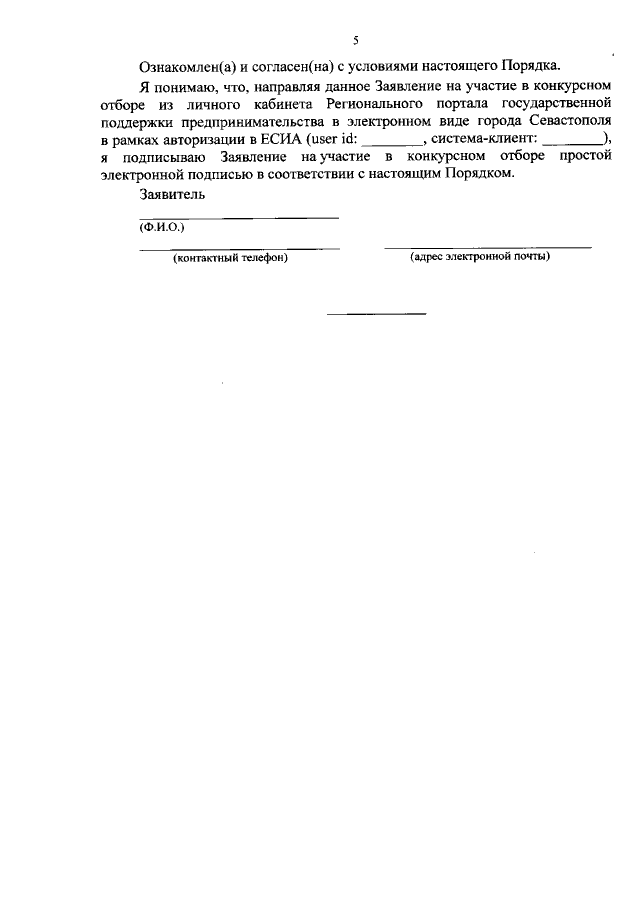 5

Ознакомлен(а) и согласен(на) с условиями настоящего Порядка.

Я понимаю, что, направляя данное Заявление на участие в конкурсном отборе из личного кабинета Регионального портала государственной поддержки предпринимательства в электронном виде города Севастополя в рамках авторизации в ЕСИА (user id: ________, система-клиент: ________), я подписываю Заявление на участие в конкурсном отборе простой электронной подписью в соответствии с настоящим Порядком.

Заявитель

(Ф.И.О.)

(контактный телефон)

(адрес электронной почты)